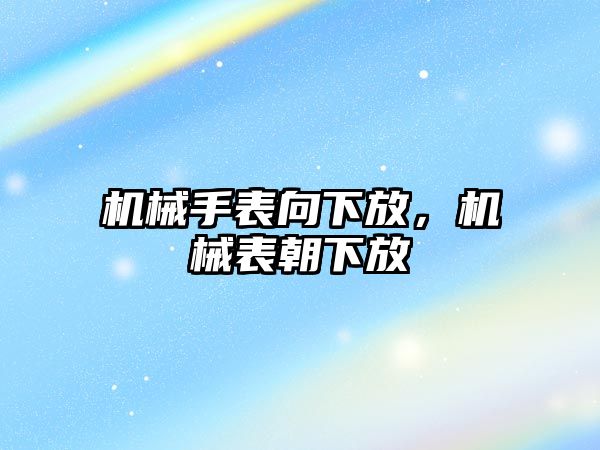 机械手表向下放，机械表朝下放